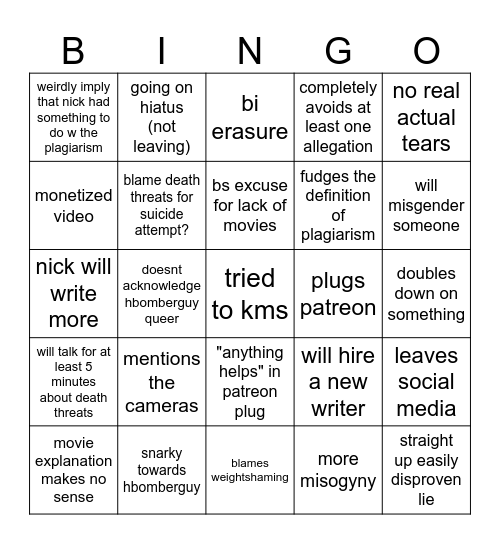 | B | I | N | G | O |
|---|---|---|---|---|
| weirdly imply that nick had something to do w the plagiarism | going on hiatus (not leaving) | bi erasure | completely avoids at least one allegation | no real actual tears |
| monetized video | blame death threats for suicide attempt? | bs excuse for lack of movies | fudges the definition of plagiarism | will misgender someone |
| nick will write more | doesnt acknowledge hbomberguy queer | tried to kms | plugs patreon | doubles down on something |
| will talk for at least 5 minutes about death threats | mentions the cameras | "anything helps" in patreon plug | will hire a new writer | leaves social media |
| movie explanation makes no sense | snarky towards hbomberguy | blames weightshaming | more misogyny | straight up easily disproven lie |